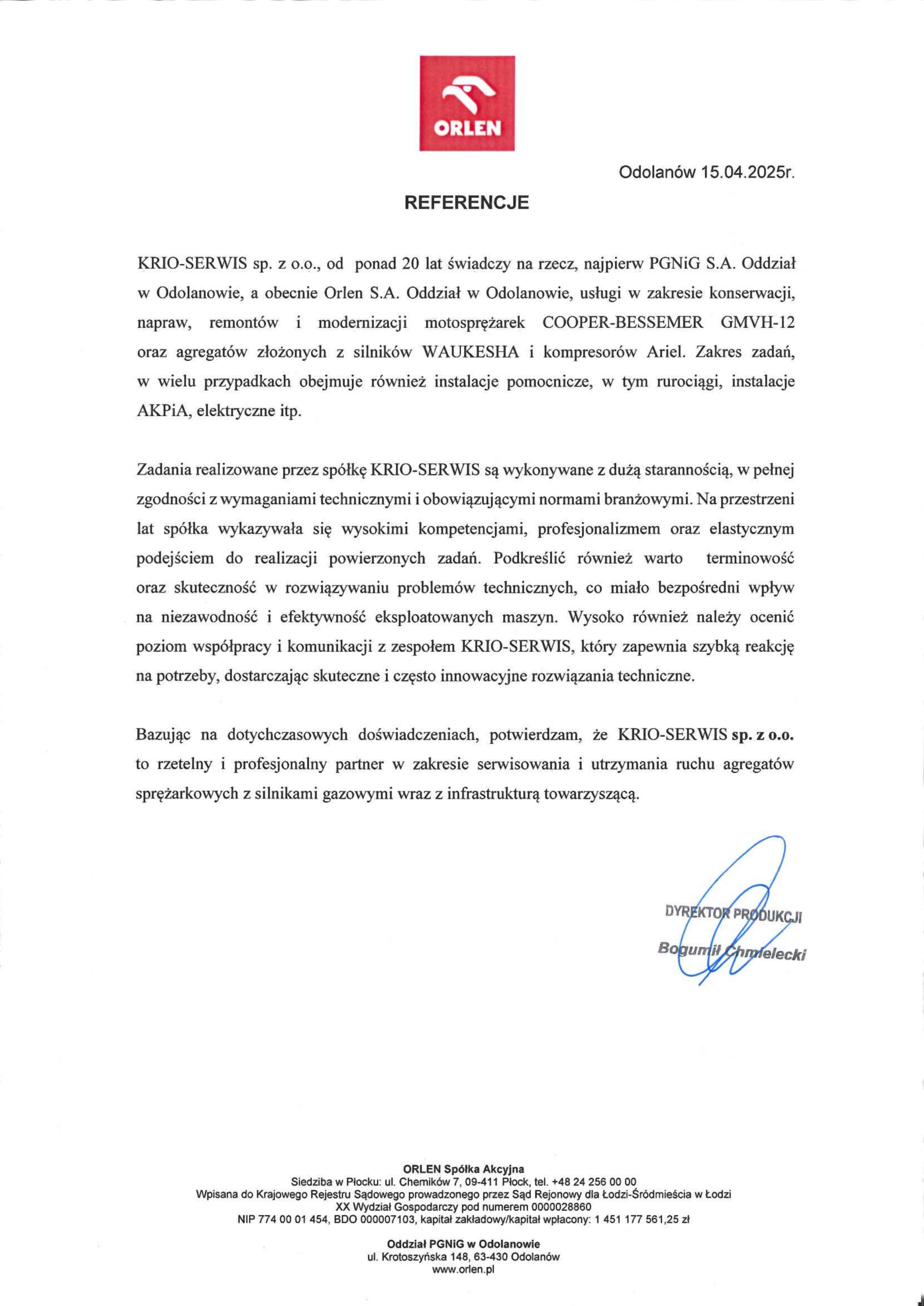 ORLEN

Odolanów 15.04.2025r.

REFERENCJE

KRIO-SERWIS sp. z o.o., od ponad 20 lat świadczy na rzecz, najpierw PGNiG S.A. Oddział w Odolanowie, a obecnie Orlen S.A. Oddział w Odolanowie, usługi w zakresie konserwacji, napraw, remontów i modernizacji motosprężarek COOPER-BESSEMER GMVH-12 oraz agregatów złożonych z silników WAUKESHA i kompresorów Ariel. Zakres zadań, w wielu przypadkach obejmuje również instalacje pomocnicze, w tym rurociągi, instalacje AKPiA, elektryczne itp.

Zadania realizowane przez spółkę KRIO-SERWIS są wykonywane z dużą starannością, w pełnej zgodności z wymaganiami technicznymi i obowiązującymi normami branżowymi. Na przestrzeni lat spółka wykazywała się wysokimi kompetencjami, profesjonalizmem oraz elastycznym podejściem do realizacji powierzonych zadań. Podkreślić również warto terminowość oraz skuteczność w rozwiązywaniu problemów technicznych, co miało bezpośredni wpływ na niezawodność i efektywność eksploatowanych maszyn. Wysoko również należy ocenić poziom współpracy i komunikacji z zespołem KRIO-SERWIS, który zapewnia szybką reakcję na potrzeby, dostarczając skuteczne i często innowacyjne rozwiązania techniczne.

Bazując na dotychczasowych doświadczeniach, potwierdzam, że KRIO-SERWIS sp. z o.o. to rzetelny i profesjonalny partner w zakresie serwisowania i utrzymania ruchu agregatów sprężarkowych z silnikami gazowymi wraz z infrastrukturą towarzyszącą.

DYREKTOR PRODUKCJI
Bogumił Chmielecki

ORLEN Spółka Akcyjna
Siedziba w Płocku: ul. Chemików 7, 09-411 Płock, tel. +48 24 256 00 00
Wpisana do Krajowego Rejestru Sądowego prowadzonego przez Sąd Rejonowy dla Łodzi-Śródmieścia w Łodzi
XX Wydział Gospodarczy pod numerem 0000028860
NIP 774 00 01 454, BDO 000007103, kapitał zakładowy/kapitał wpłacony: 1 451 177 561,25 zł

Oddział PGNiG w Odolanowie
ul. Krotoszyńska 148, 63-430 Odolanów
www.orlen.pl